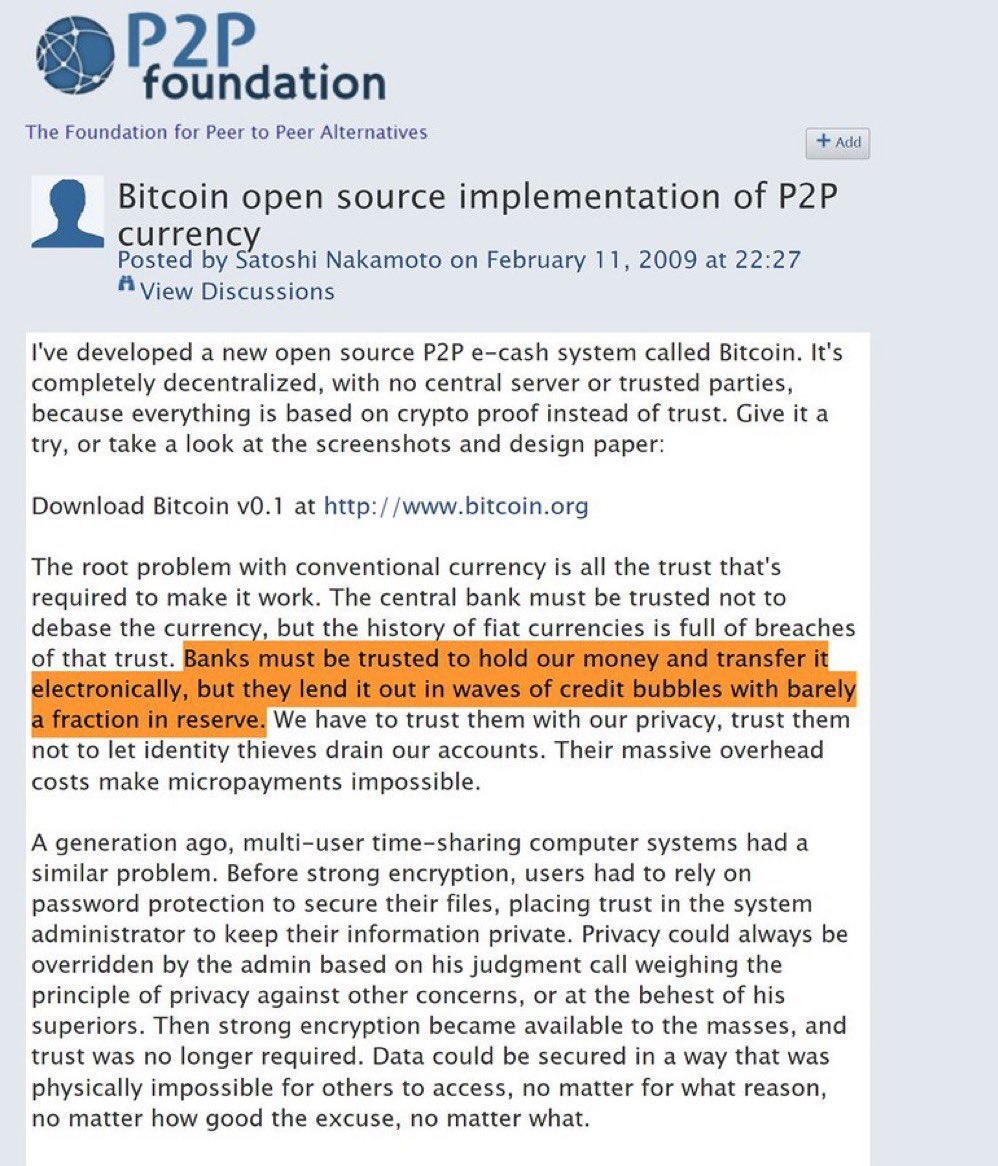 P2P foundation

The Foundation for Peer to Peer Alternatives

+ Add

Bitcoin open source implementation of P2P currency
Posted by Satoshi Nakamoto on February 11, 2009 at 22:27
View Discussions

I've developed a new open source P2P e-cash system called Bitcoin. It's completely decentralized, with no central server or trusted parties, because everything is based on crypto proof instead of trust. Give it a try, or take a look at the screenshots and design paper:

Download Bitcoin v0.1 at http://www.bitcoin.org

The root problem with conventional currency is all the trust that's required to make it work. The central bank must be trusted not to debase the currency, but the history of fiat currencies is full of breaches of that trust. Banks must be trusted to hold our money and transfer it electronically, but they lend it out in waves of credit bubbles with barely a fraction in reserve. We have to trust them with our privacy, trust them not to let identity thieves drain our accounts. Their massive overhead costs make micropayments impossible.

A generation ago, multi-user time-sharing computer systems had a similar problem. Before strong encryption, users had to rely on password protection to secure their files, placing trust in the system administrator to keep their information private. Privacy could always be overridden by the admin based on his judgment call weighing the principle of privacy against other concerns, or at the behest of his superiors. Then strong encryption became available to the masses, and trust was no longer required. Data could be secured in a way that was physically impossible for others to access, no matter for what reason, no matter how good the excuse, no matter what.